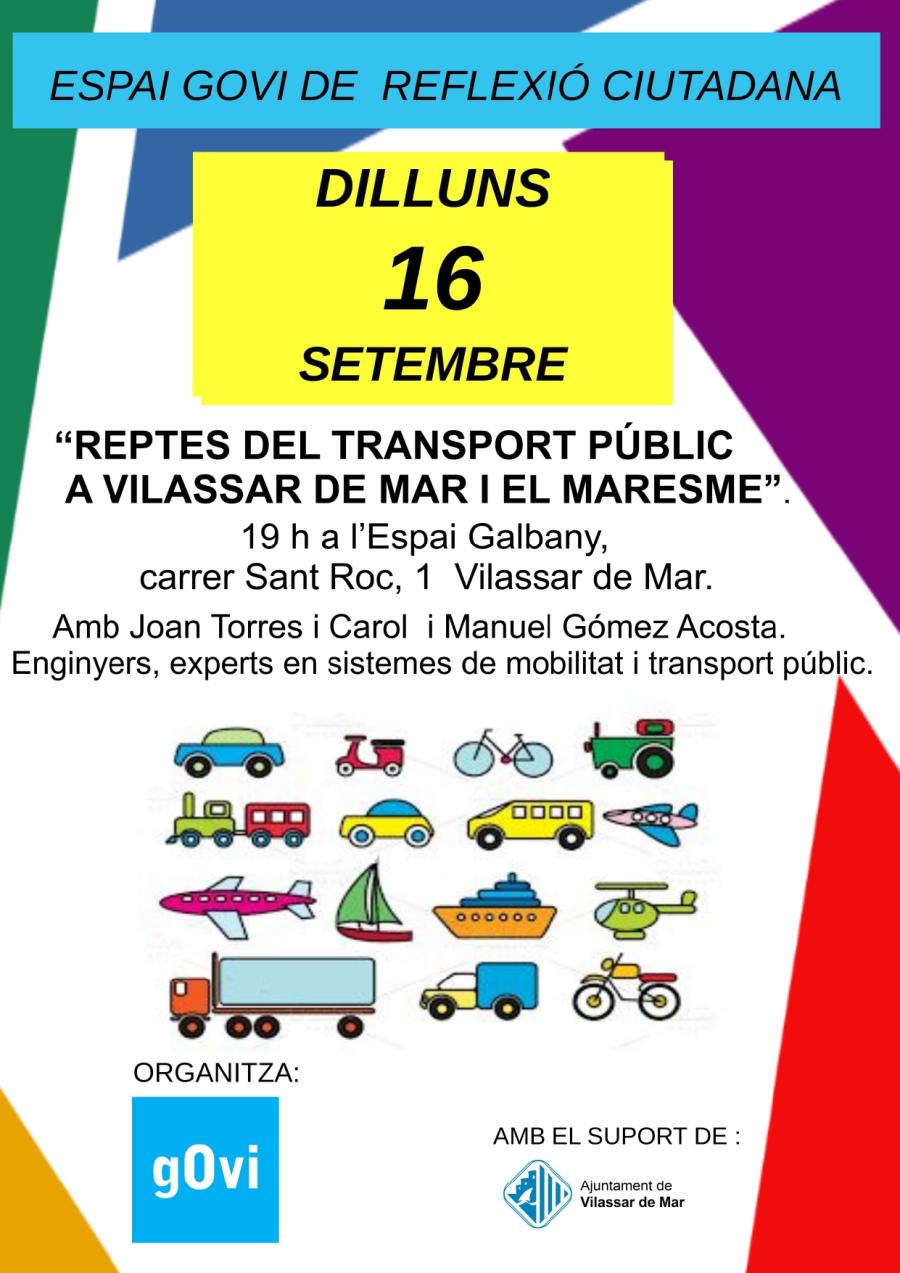 ESPAI GOVI DE REFLEXIÓ CIUTADANA

DILLUNS
16
SETEMBRE

“REPTES DEL TRANSPORT PÚBLIC A VILASSAR DE MAR I EL MARESME”.

19 h a l’Espai Galbany, carrer Sant Roc, 1 Vilassar de Mar.

Amb Joan Torres i Carol i Manuel Gómez Acosta. Enginyers, experts en sistemes de mobilitat i transport públic.

ORGANITZA:

gOvi

AMB EL SUPORT DE :

Ajuntament de Vilassar de Mar